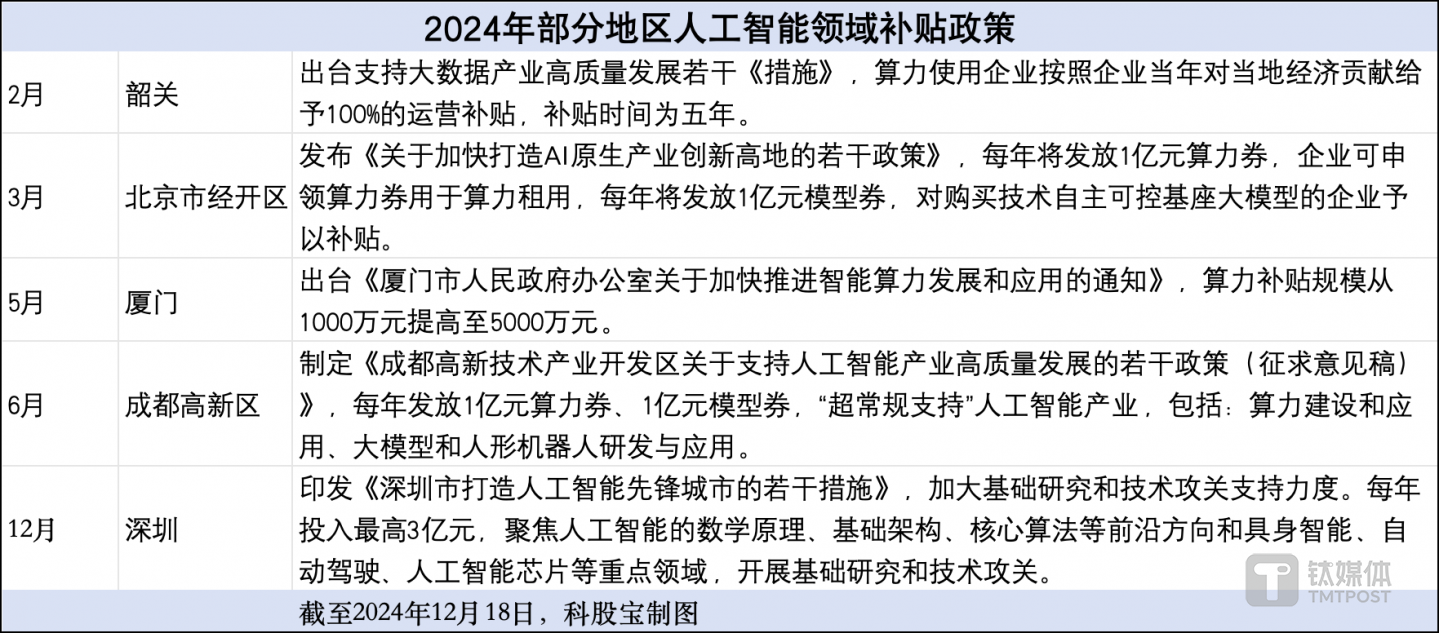 2024年部分地区人工智能领域补贴政策

| | | |
|---|---|---|
| 2月 | 韶关 | 出台支持大数据产业高质量发展若干《措施》，算力使用企业按照企业当年对当地经济贡献给予100%的运营补贴，补贴时间为五年。 |
| 3月 | 北京市经开区 | 发布《关于加快打造AI原生产业创新高地的若干政策》，每年将发放1亿元算力券，企业可申领算力券用于算力租用，每年将发放1亿元模型券，对购买技术自主可控基座大模型的企业予以补贴。 |
| 5月 | 厦门 | 出台《厦门市人民政府办公室关于加快推进智能算力发展和应用的通知》，算力补贴规模从1000万元提高至5000万元。 |
| 6月 | 成都高新区 | 制定《成都高新技术产业开发区关于支持人工智能产业高质量发展的若干政策（征求意见稿）》，每年发放1亿元算力券、1亿元模型券，“超常规支持”人工智能产业，包括：算力建设和应用、大模型和人形机器人研发与应用。 |
| 12月 | 深圳 | 印发《深圳市打造人工智能先锋城市的若干措施》，加大基础研究和技术攻关支持力度。每年投入最高3亿元，聚焦人工智能的数学原理、基础架构、核心算法等前沿方向和具身智能、自动驾驶、人工智能芯片等重点领域，开展基础研究和技术攻关。 |

截至2024年12月18日，科股宝制图

钛媒体
TMTPOST